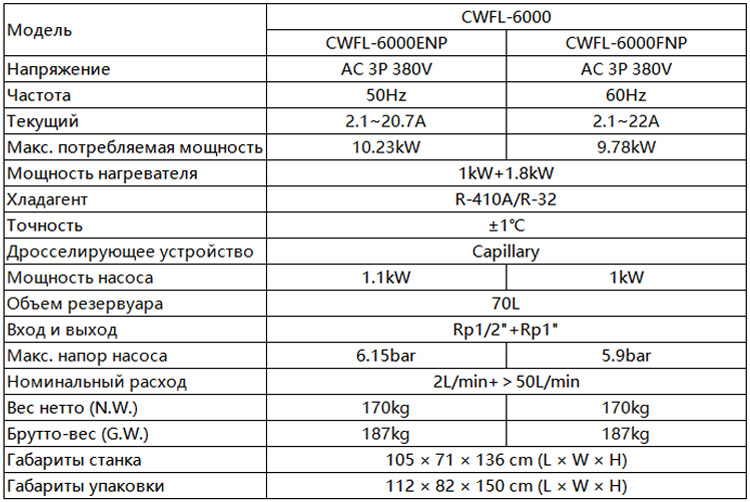 | Модель | CWFL-6000 | |
|---|---|---|
| | CWFL-6000ENP | CWFL-6000FNP |
| Напряжение | AC 3P 380V | AC 3P 380V |
| Частота | 50Hz | 60Hz |
| Текущий | 2.1~20.7A | 2.1~22A |
| Макс. потребляемая мощность | 10.23kW | 9.78kW |
| Мощность нагревателя | 1kW+1.8kW | |
| Хладагент | R-410A/R-32 | |
| Точность | ±1℃ | |
| Дросселирующее устройство | Capillary | |
| Мощность насоса | 1.1kW | 1kW |
| Объем резервуара | 70L | |
| Вход и выход | Rp1/2"+Rp1" | |
| Макс. напор насоса | 6.15bar | 5.9bar |
| Номинальный расход | 2L/min+ > 50L/min | |
| Вес нетто (N.W.) | 170kg | 170kg |
| Брутто-вес (G.W.) | 187kg | 187kg |
| Габариты станка | 105 × 71 × 136 cm (L × W × H) | |
| Габариты упаковки | 112 × 82 × 150 cm (L × W × H) | |